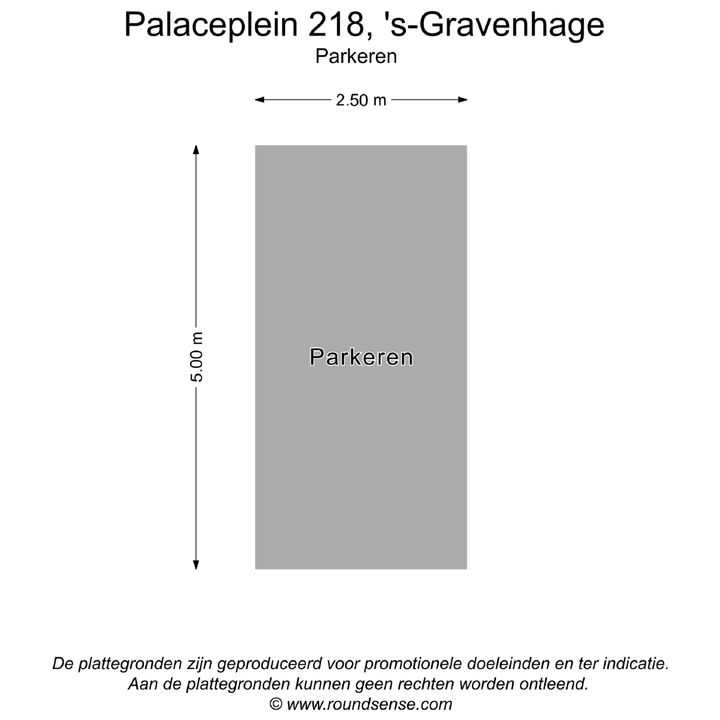 Palaceplein 218, 's-Gravenhage
Parkeren

2.50 m

5.00 m

Parkeren

De plattegronden zijn geproduceerd voor promotionele doeleinden en ter indicatie.
Aan de plattegronden kunnen geen rechten worden ontleend.
© www.roundsense.com